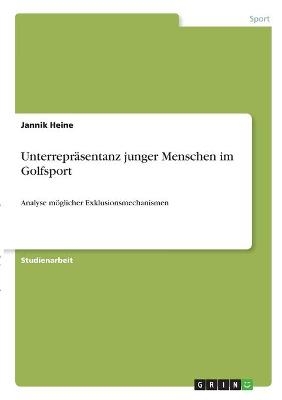 Sport

Jannik Heine

Unterrepräsentanz junger Menschen im Golfsport

Analyse möglicher Exklusionsmechanismen

Studienarbeit

GRIN